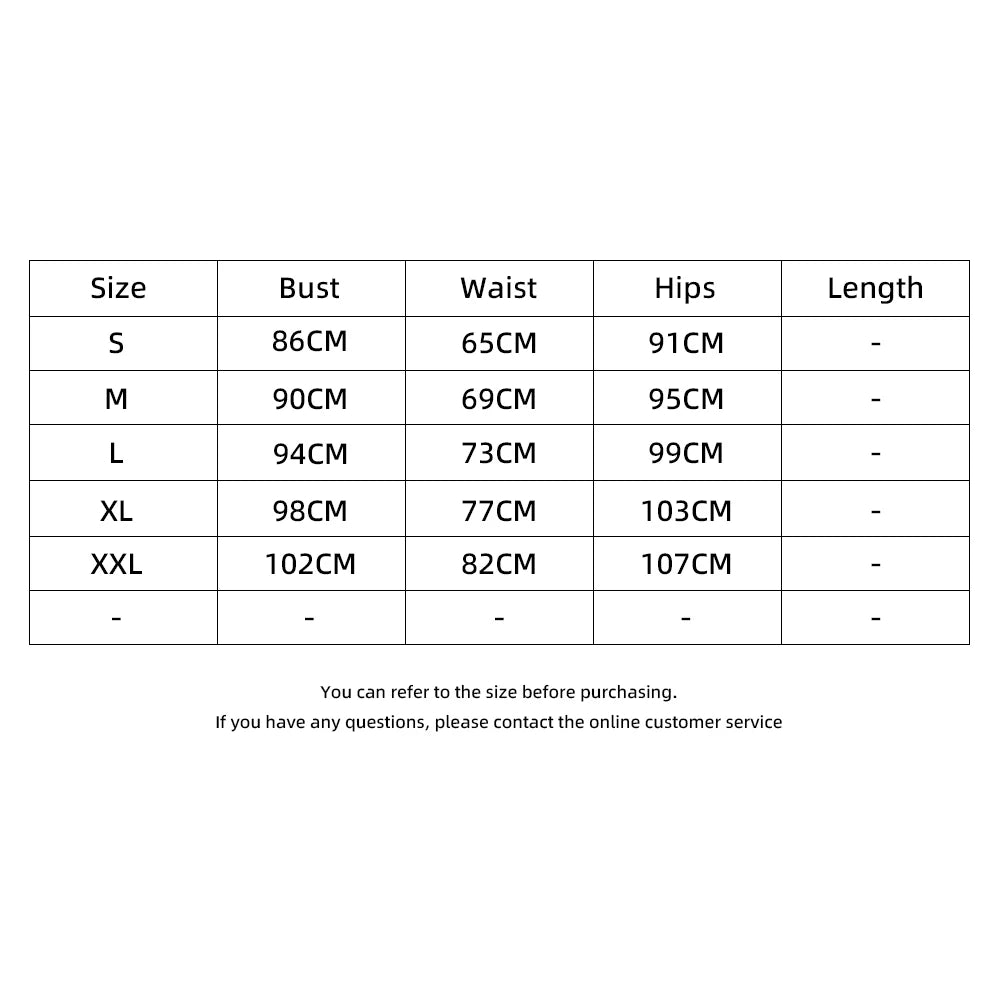 | Size | Bust | Waist | Hips | Length |
|---|---|---|---|---|
| S | 86CM | 65CM | 91CM | - |
| M | 90CM | 69CM | 95CM | - |
| L | 94CM | 73CM | 99CM | - |
| XL | 98CM | 77CM | 103CM | - |
| XXL | 102CM | 82CM | 107CM | - |
| - | - | - | - | - |

You can refer to the size before purchasing.
If you have any questions, please contact the online customer service